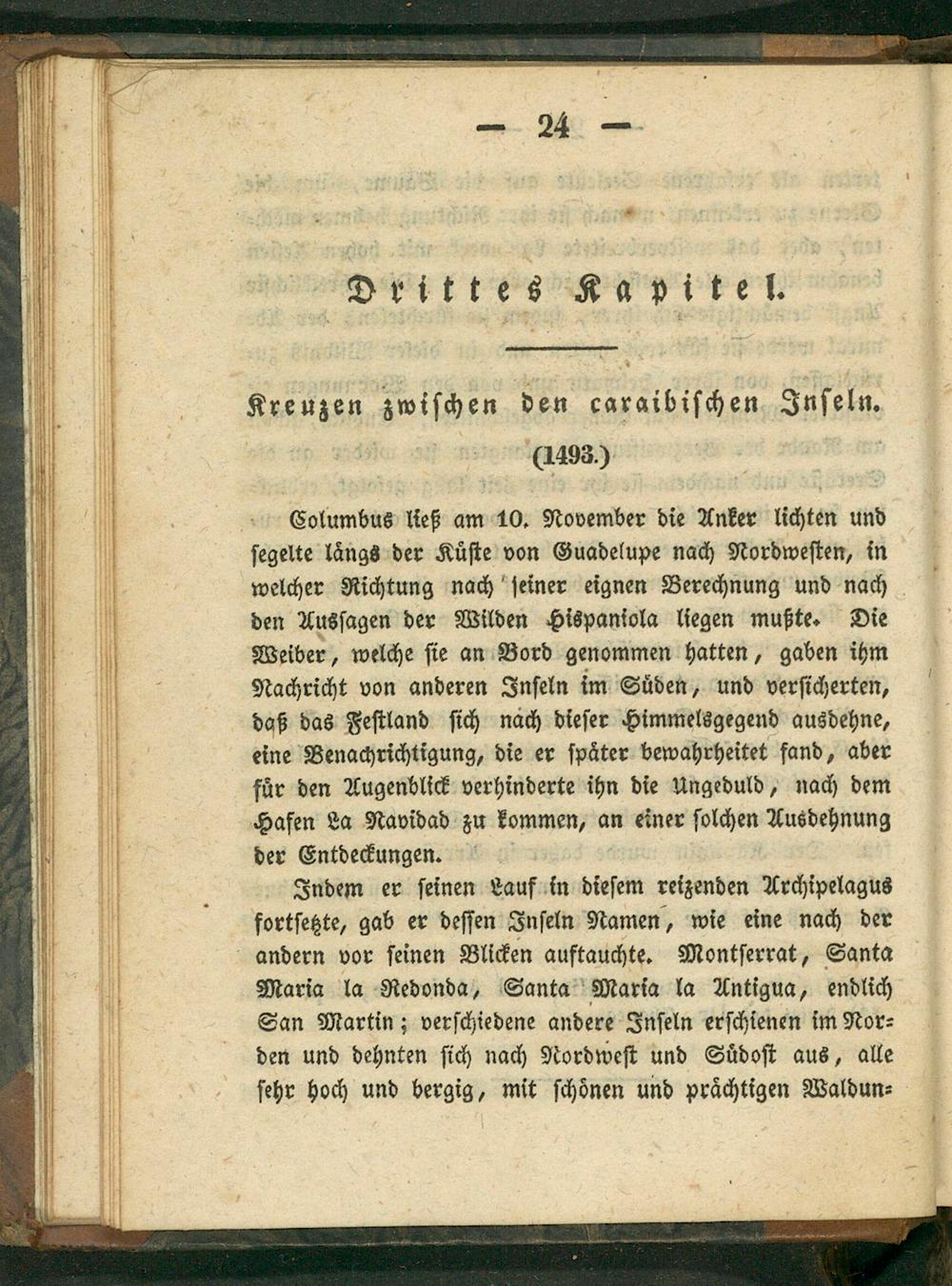 — 24 —

Drittes Kapitel.

Kreuzen zwischen den caraibischen Inseln.

(1493.)

Columbus ließ am 10. November die Anker lichten und segelte längs der Küste von Guadelupe nach Nordwesten, in welcher Richtung nach seiner eignen Berechnung und nach den Aussagen der Wilden Hispaniola liegen mußte. Die Weiber, welche sie an Bord genommen hatten, gaben ihm Nachricht von anderen Inseln im Süden, und versicherten, daß das Festland sich nach dieser Himmelsgegend ausdehne, eine Benachrichtigung, die er später bewahrheitet fand, aber für den Augenblick verhinderte ihn die Ungeduld, nach dem Hafen La Navidad zu kommen, an einer solchen Ausdehnung der Entdeckungen.

Indem er seinen Lauf in diesem reizenden Archipelagus fortsetzte, gab er dessen Inseln Namen, wie eine nach der andern vor seinen Blicken auftauchte. Montserrat, Santa Maria la Redonda, Santa Maria la Antigua, endlich San Martin; verschiedene andere Inseln erschienen im Norden und dehnten sich nach Nordwest und Südost aus, alle sehr hoch und bergig, mit schönen und prächtigen Waldun=